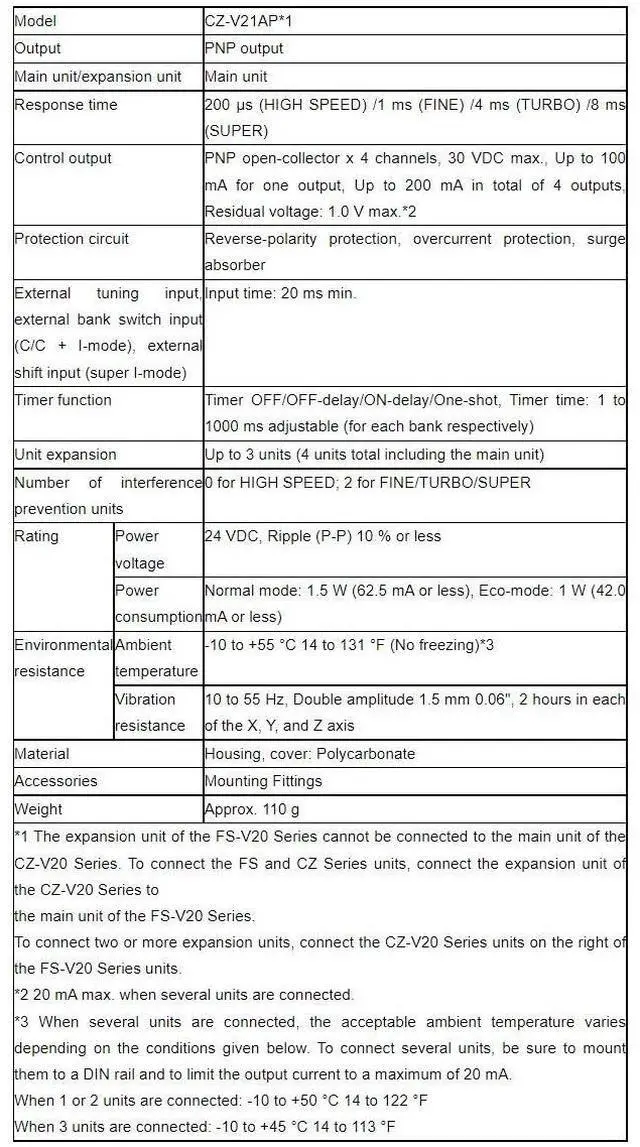 | Model | | CZ-V21AP*1 |
|---|---|---|
| Output | | PNP output |
| Main unit/expansion unit | | Main unit |
| Response time | | 200 µs (HIGH SPEED) /1 ms (FINE) /4 ms (TURBO) /8 ms (SUPER) |
| Control output | | PNP open-collector x 4 channels, 30 VDC max., Up to 100 mA for one output, Up to 200 mA in total of 4 outputs, Residual voltage: 1.0 V max.*2 |
| Protection circuit | | Reverse-polarity protection, overcurrent protection, surge absorber |
| External tuning input, external bank switch input (C/C + I-mode), external shift input (super I-mode) | | Input time: 20 ms min. |
| Timer function | | Timer OFF/OFF-delay/ON-delay/One-shot, Timer time: 1 to 1000 ms adjustable (for each bank respectively) |
| Unit expansion | | Up to 3 units (4 units total including the main unit) |
| Number of interference prevention units | | 0 for HIGH SPEED; 2 for FINE/TURBO/SUPER |
| Rating | Power voltage | 24 VDC, Ripple (P-P) 10 % or less |
| | Power consumption | Normal mode: 1.5 W (62.5 mA or less), Eco-mode: 1 W (42.0 mA or less) |
| Environmental resistance | Ambient temperature | -10 to +55 °C 14 to 131 °F (No freezing)*3 |
| | Vibration resistance | 10 to 55 Hz, Double amplitude 1.5 mm 0.06", 2 hours in each of the X, Y, and Z axis |
| Material | | Housing, cover: Polycarbonate |
| Accessories | | Mounting Fittings |
| Weight | | Approx. 110 g |

*1 The expansion unit of the FS-V20 Series cannot be connected to the main unit of the CZ-V20 Series. To connect the FS and CZ Series units, connect the expansion unit of the CZ-V20 Series to
the main unit of the FS-V20 Series.
To connect two or more expansion units, connect the CZ-V20 Series units on the right of the FS-V20 Series units.
*2 20 mA max. when several units are connected.
*3 When several units are connected, the acceptable ambient temperature varies depending on the conditions given below. To connect several units, be sure to mount them to a DIN rail and to limit the output current to a maximum of 20 mA.
When 1 or 2 units are connected: -10 to +50 °C 14 to 122 °F
When 3 units are connected: -10 to +45 °C 14 to 113 °F